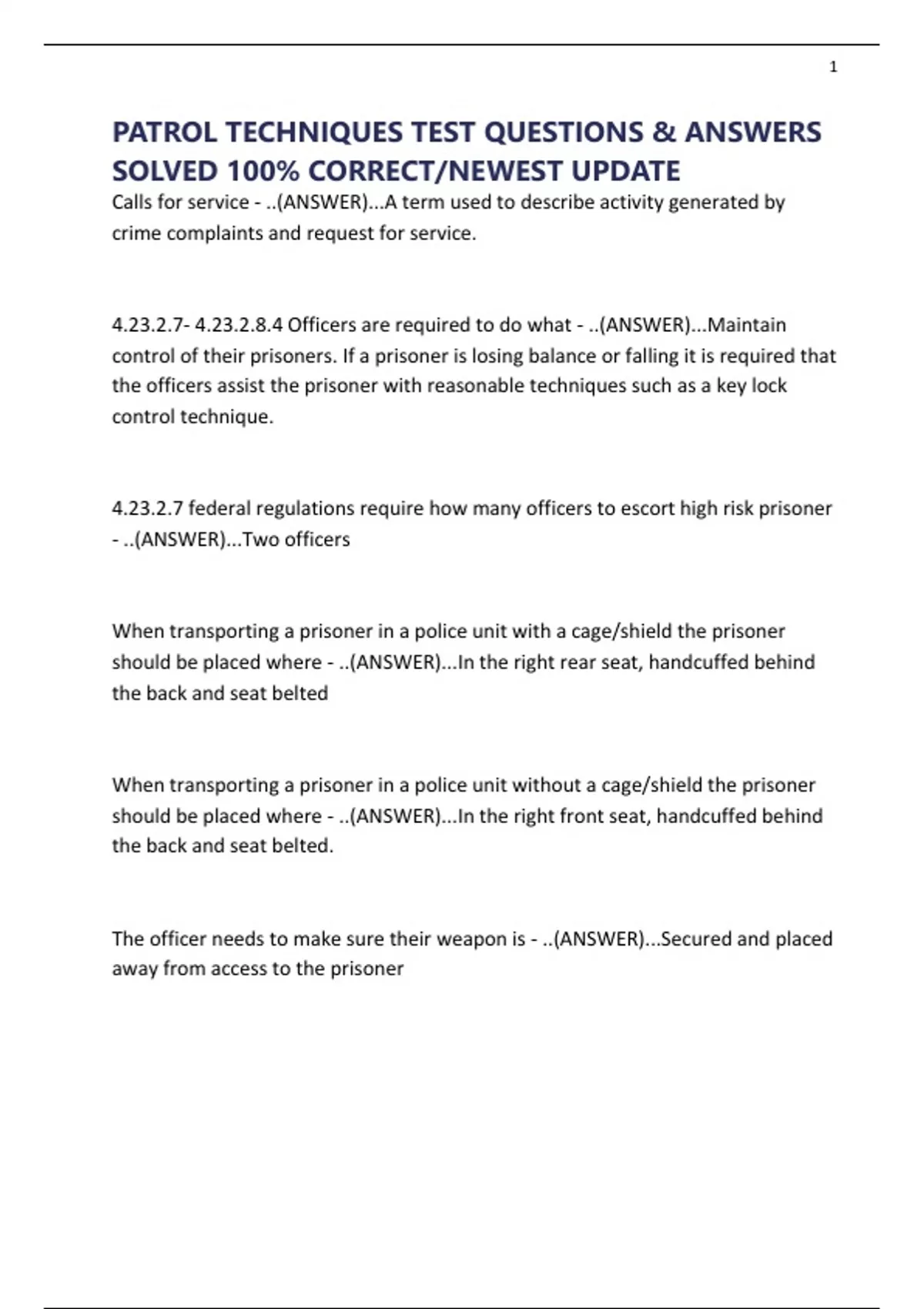 1

PATROL TECHNIQUES TEST QUESTIONS & ANSWERS SOLVED 100% CORRECT/NEWEST UPDATE

Calls for service - ..(ANSWER)...A term used to describe activity generated by crime complaints and request for service.

4.23.2.7- 4.23.2.8.4 Officers are required to do what - ..(ANSWER)...Maintain control of their prisoners. If a prisoner is losing balance or falling it is required that the officers assist the prisoner with reasonable techniques such as a key lock control technique.

4.23.2.7 federal regulations require how many officers to escort high risk prisoner - ..(ANSWER)...Two officers

When transporting a prisoner in a police unit with a cage/shield the prisoner should be placed where - ..(ANSWER)...In the right rear seat, handcuffed behind the back and seat belted

When transporting a prisoner in a police unit without a cage/shield the prisoner should be placed where - ..(ANSWER)...In the right front seat, handcuffed behind the back and seat belted.

The officer needs to make sure their weapon is - ..(ANSWER)...Secured and placed away from access to the prisoner